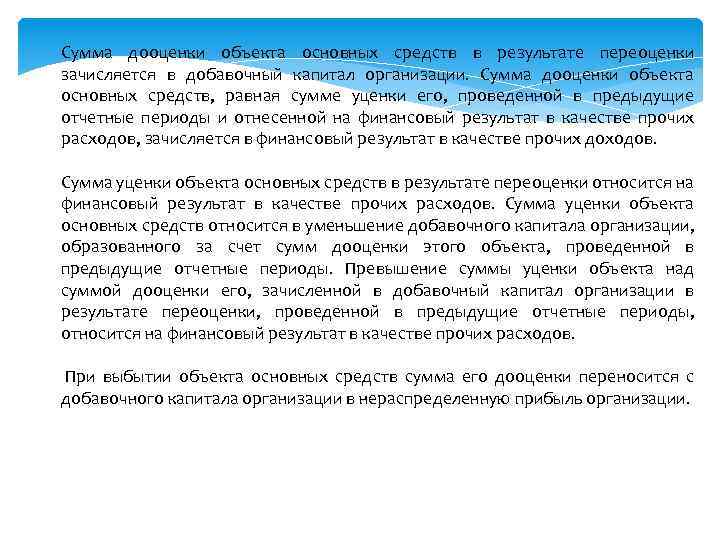 Сумма дооценки объекта основных средств в результате переоценки зачисляется в добавочный капитал организации. Сумма дооценки объекта основных средств, равная сумме уценки его, проведенной в предыдущие отчетные периоды и отнесенной на финансовый результат в качестве прочих расходов, зачисляется в финансовый результат в качестве прочих доходов.

Сумма уценки объекта основных средств в результате переоценки относится на финансовый результат в качестве прочих расходов. Сумма уценки объекта основных средств относится в уменьшение добавочного капитала организации, образованного за счет сумм дооценки этого объекта, проведенной в предыдущие отчетные периоды. Превышение суммы уценки объекта над суммой дооценки его, зачисленной в добавочный капитал организации в результате переоценки, проведенной в предыдущие отчетные периоды, относится на финансовый результат в качестве прочих расходов.

При выбытии объекта основных средств сумма его дооценки переносится с добавочного капитала организации в нераспределенную прибыль организации.